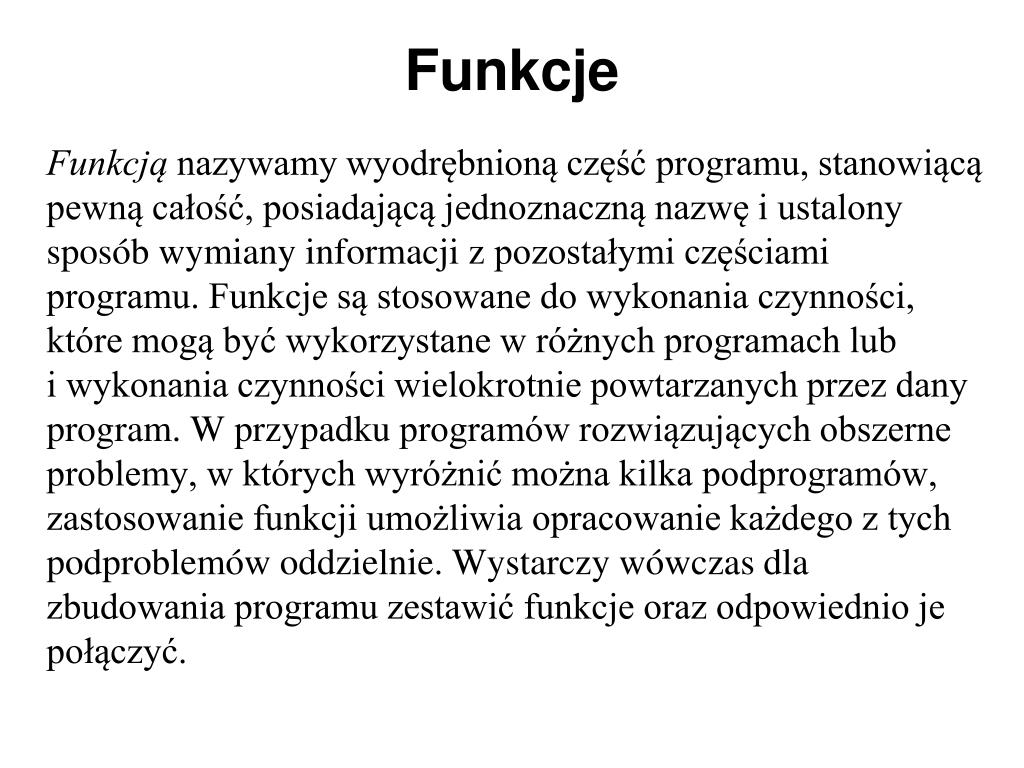 Funkcje

Funkcją nazywamy wyodrębnioną część programu, stanowiącą pewną całość, posiadającą jednoznaczną nazwę i ustalony sposób wymiany informacji z pozostałymi częściami programu. Funkcje są stosowane do wykonania czynności, które mogą być wykorzystane w różnych programach lub i wykonania czynności wielokrotnie powtarzanych przez dany program. W przypadku programów rozwiązujących obszerne problemy, w których wyróżnić można kilka podprogramów, zastosowanie funkcji umożliwia opracowanie każdego z tych podproblemów oddzielnie. Wystarczy wówczas dla zbudowania programu zestawić funkcje oraz odpowiednio je połączyć.